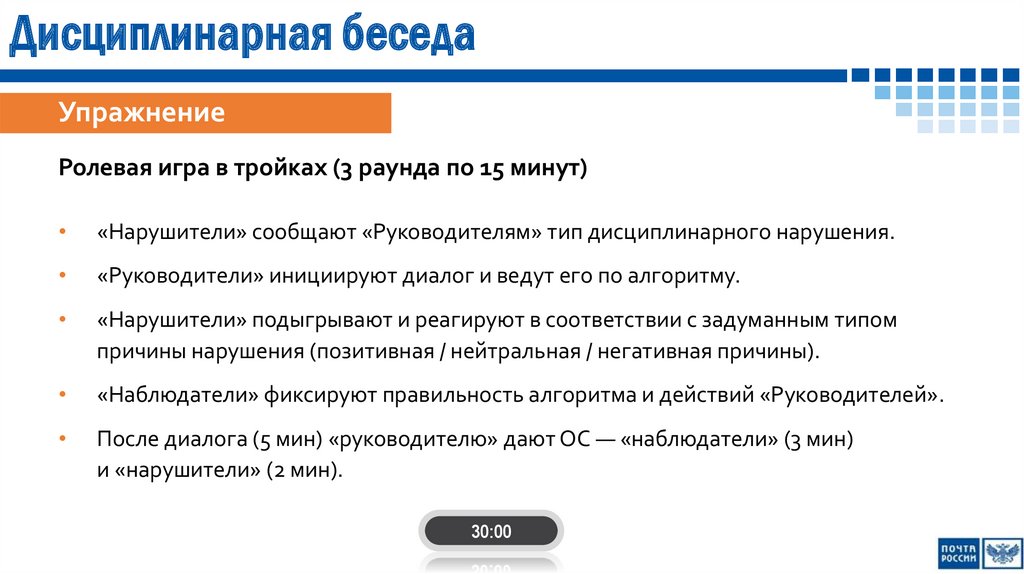 Дисциплинарная беседа

Упражнение

Ролевая игра в тройках (3 раунда по 15 минут)

• «Нарушители» сообщают «Руководителям» тип дисциплинарного нарушения.

• «Руководители» инициируют диалог и ведут его по алгоритму.

• «Нарушители» подыгрывают и реагируют в соответствии с задуманным типом причины нарушения (позитивная / нейтральная / негативная причины).

• «Наблюдатели» фиксируют правильность алгоритма и действий «Руководителей».

• После диалога (5 мин) «руководителю» дают ОС — «наблюдатели» (3 мин) и «нарушители» (2 мин).

30:00

ПОЧТА РОССИИ